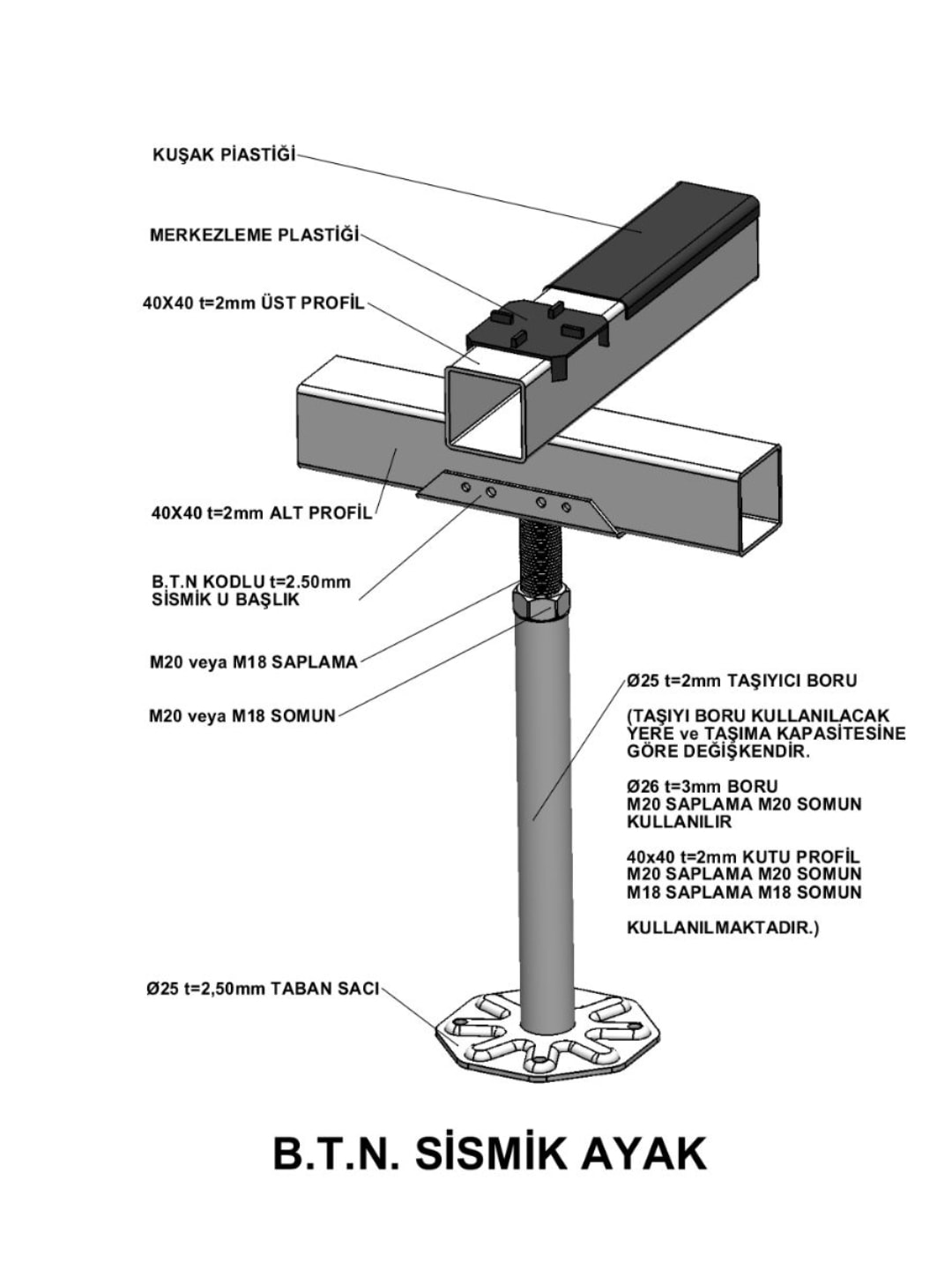 KUŞAK PİASTİĞİ

MERKEZLEME PLASTİĞİ

40X40 t=2mm ÜST PROFİL

40X40 t=2mm ALT PROFİL

B.T.N KODLU t=2.50mm SİSMİK U BAŞLIK

M20 veya M18 SAPLAMA

M20 veya M18 SOMUN

Ø25 t=2mm TAŞIYICI BORU

(TAŞIYI BORU KULLANILACAK YERE ve TAŞIMA KAPASİTESİNE GÖRE DEĞİŞKENDİR.

Ø26 t=3mm BORU M20 SAPLAMA M20 SOMUN KULLANILIR

40x40 t=2mm KUTU PROFİL M20 SAPLAMA M20 SOMUN M18 SAPLAMA M18 SOMUN

KULLANILMAKTADIR.)

Ø25 t=2,50mm TABAN SACI

B.T.N. SİSMİK AYAK